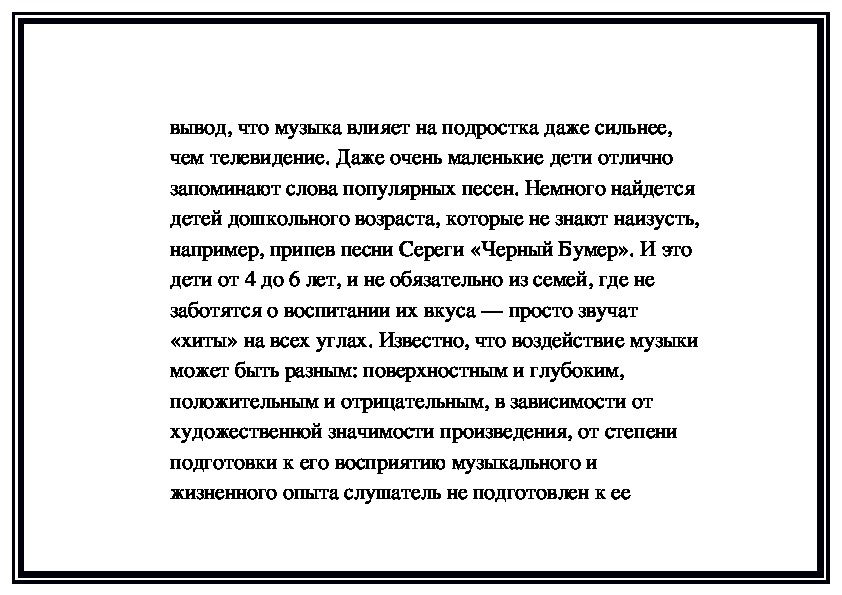 вывод, что музыка влияет на подростка даже сильнее, чем телевидение. Даже очень маленькие дети отлично запоминают слова популярных песен. Немного найдется детей дошкольного возраста, которые не знают наизусть, например, припев песни Сереги «Черный Бумер». И это дети от 4 до 6 лет, и не обязательно из семей, где не заботятся о воспитании их вкуса — просто звучат «хиты» на всех углах. Известно, что воздействие музыки может быть разным: поверхностным и глубоким, положительным и отрицательным, в зависимости от художественной значимости произведения, от степени подготовки к его восприятию музыкального и жизненного опыта слушатель не подготовлен к ее